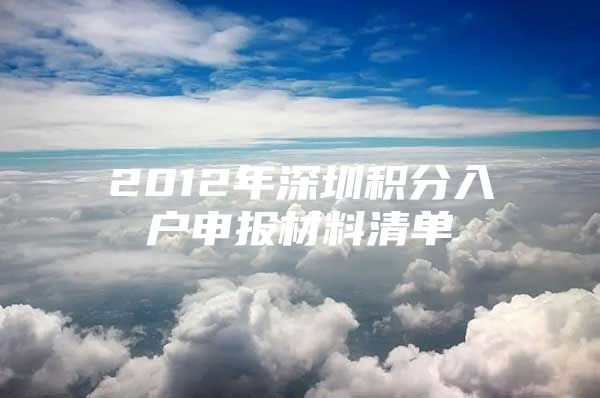 2012年深圳积分入户申报材料清单